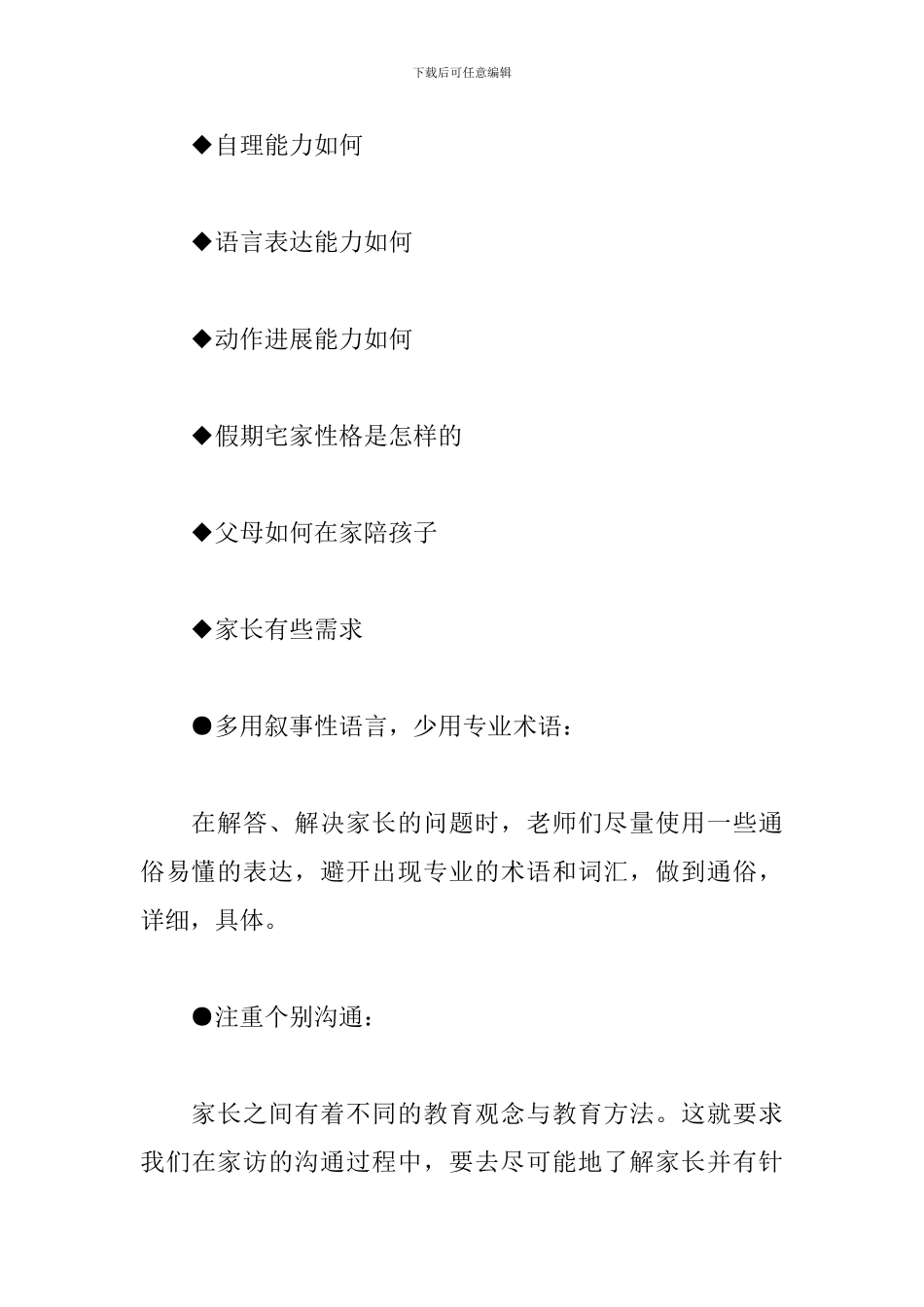 下载后可任意编辑

◆自理能力如何

◆语言表达能力如何

◆动作进展能力如何

◆假期宅家性格是怎样的

◆父母如何在家陪孩子

◆家长有些需求

●多用叙事性语言，少用专业术语：

在解答、解决家长的问题时，老师们尽量使用一些通俗易懂的表达，避开出现专业的术语和词汇，做到通俗，详细，具体。

●注重个别沟通：

家长之间有着不同的教育观念与教育方法。这就要求我们在家访的沟通过程中，要去尽可能地了解家长并有针